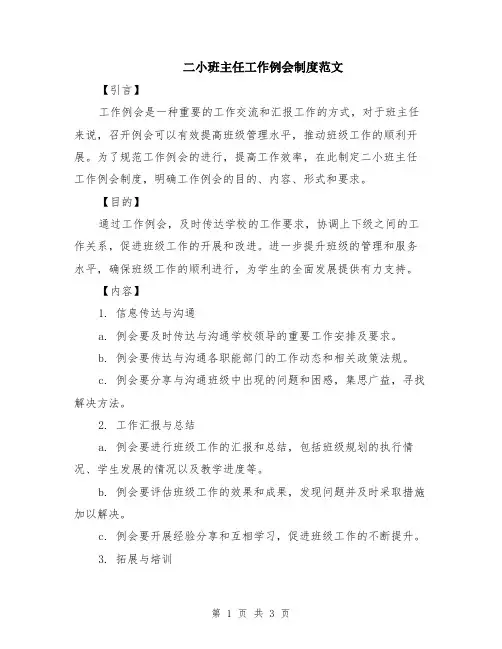 二小班主任工作例会制度范文

【引言】

工作例会是一种重要的工作交流和汇报工作的方式，对于班主任来说，召开例会可以有效提高班级管理水平，推动班级工作的顺利开展。为了规范工作例会的进行，提高工作效率，在此制定二小班主任工作例会制度，明确工作例会的目的、内容、形式和要求。

【目的】

通过工作例会，及时传达学校的工作要求，协调上下级之间的工作关系，促进班级工作的开展和改进。进一步提升班级的管理和服务水平，确保班级工作的顺利进行，为学生的全面发展提供有力支持。

【内容】

1. 信息传达与沟通

a. 例会要及时传达与沟通学校领导的重要工作安排及要求。

b. 例会要传达与沟通各职能部门的工作动态和相关政策法规。

c. 例会要分享与沟通班级中出现的问题和困惑，集思广益，寻找解决方法。

2. 工作汇报与总结

a. 例会要进行班级工作的汇报和总结，包括班级规划的执行情况、学生发展的情况以及教学进度等。

b. 例会要评估班级工作的效果和成果，发现问题并及时采取措施加以解决。

c. 例会要开展经验分享和互相学习，促进班级工作的不断提升。

3. 拓展与培训

第 1 页 共 3 页